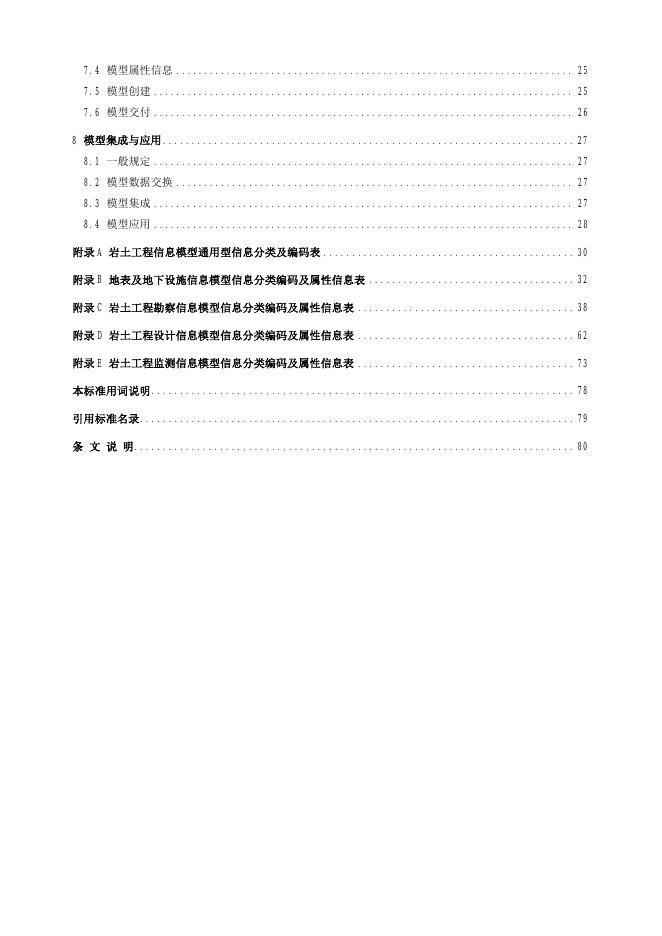 7.4 模型属性信息 25
7.5 模型创建 25
7.6 模型交付 26

8 模型集成与应用 27
8.1 一般规定 27
8.2 模型数据交换 27
8.3 模型集成 27
8.4 模型应用 28

附录A 岩土工程信息模型通用型信息分类及编码表 30

附录B 地表及地下设施信息模型信息分类编码及属性信息表 32

附录C 岩土工程勘察信息模型信息分类编码及属性信息表 38

附录D 岩土工程设计信息模型信息分类编码及属性信息表 62

附录E 岩土工程监测信息模型信息分类编码及属性信息表 73

本标准用词说明 78

引用标准名录 79

条 文 说 明 80